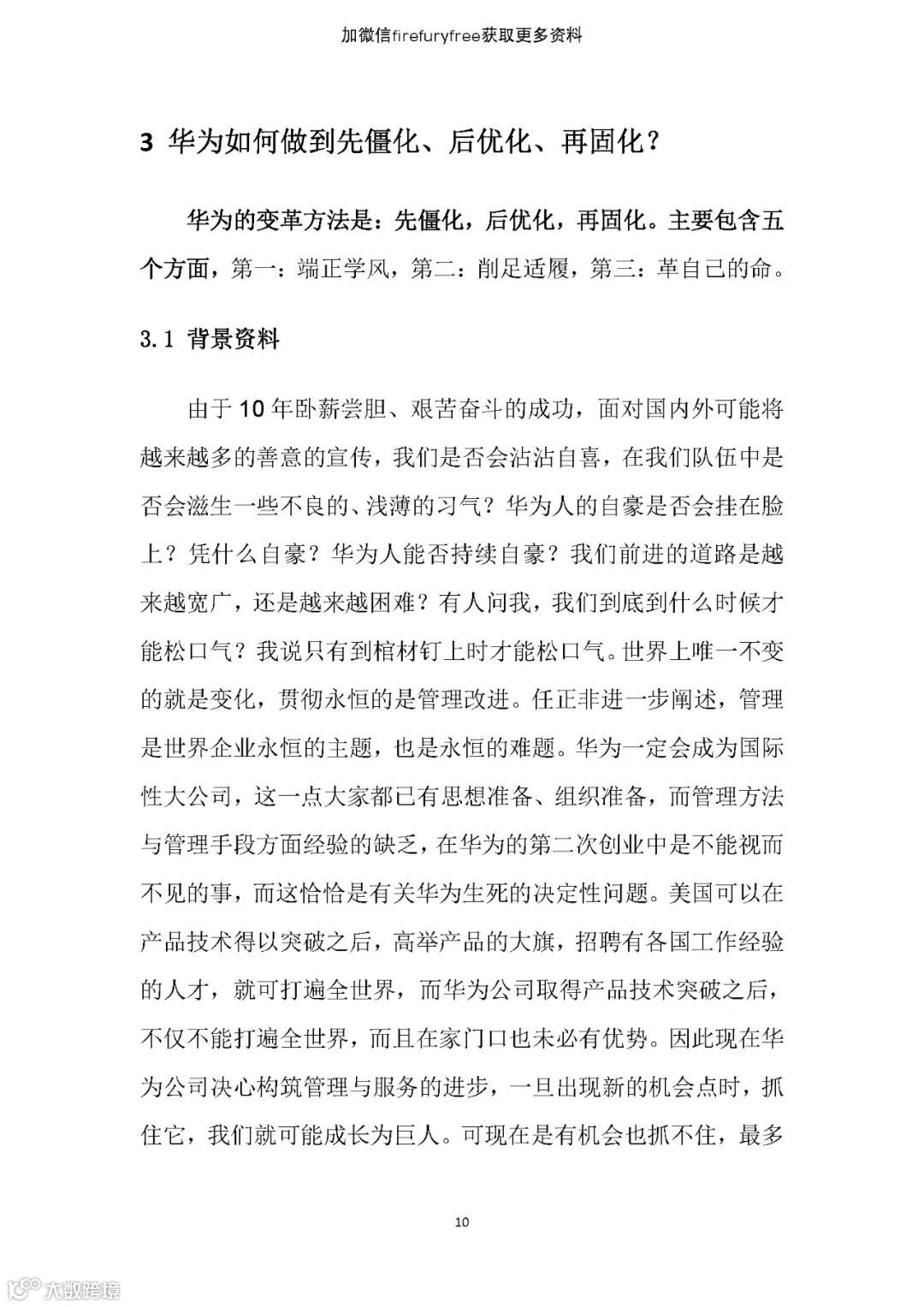 加微信firefuryfree获取更多资料

3 华为如何做到先僵化、后优化、再固化？

华为的变革方法是：先僵化，后优化，再固化。主要包含五个方面，第一：端正学风，第二：削足适履，第三：革自己的命。

3.1 背景资料

由于10年卧薪尝胆、艰苦奋斗的成功，面对国内外可能将越来越多的善意的宣传，我们是否会沾沾自喜，在我们队伍中是否会滋生一些不良的、浅薄的习气？华为人的自豪是否会挂在脸上？凭什么自豪？华为人能否持续自豪？我们前进的道路是越来越宽广，还是越来越困难？有人问我，我们到底到什么时候才能松口气？我说只有到棺材钉上时才能松口气。世界上唯一不变的就是变化，贯彻永恒的是管理改进。任正非进一步阐述，管理是世界企业永恒的主题，也是永恒的难题。华为一定会成为国际性大公司，这一点大家都已有思想准备、组织准备，而管理方法与管理手段方面经验的缺乏，在华为的第二次创业中是不能视而不见的事，而这恰恰是有关华为生死的决定性问题。美国可以在产品技术得以突破之后，高举产品的大旗，招聘有各国工作经验的人才，就可打遍全世界，而华为公司取得产品技术突破之后，不仅不能打遍全世界，而且在家门口也未必有优势。因此现在华为公司决心构筑管理与服务的进步，一旦出现新的机会点时，抓住它，我们就可能成长为巨人。可现在是有机会也抓不住，最多

10

大数跨境